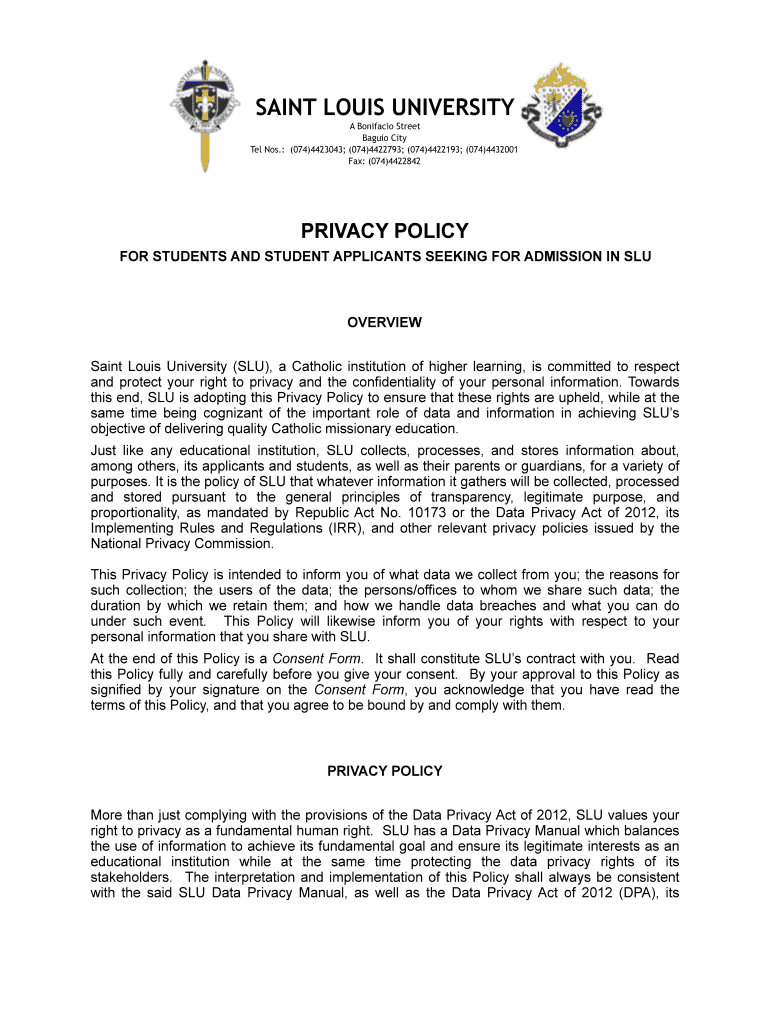 SAINT LOUIS UNIVERSITY
A Bonifacio Street
Baguio City
Tel Nos.: (074)4423043; (074)4422793; (074)4422193; (074)4432001
Fax: (074)4422842

PRIVACY POLICY
FOR STUDENTS AND STUDENT APPLICANTS SEEKING FOR ADMISSION IN SLU

OVERVIEW

Saint Louis University (SLU), a Catholic institution of higher learning, is committed to respect and protect your right to privacy and the confidentiality of your personal information. Towards this end, SLU is adopting this Privacy Policy to ensure that these rights are upheld, while at the same time being cognizant of the important role of data and information in achieving SLU's objective of delivering quality Catholic missionary education.

Just like any educational institution, SLU collects, processes, and stores information about, among others, its applicants and students, as well as their parents or guardians, for a variety of purposes. It is the policy of SLU that whatever information it gathers will be collected, processed and stored pursuant to the general principles of transparency, legitimate purpose, and proportionality, as mandated by Republic Act No. 10173 or the Data Privacy Act of 2012, its Implementing Rules and Regulations (IRR), and other relevant privacy policies issued by the National Privacy Commission.

This Privacy Policy is intended to inform you of what data we collect from you; the reasons for such collection; the users of the data; the persons/offices to whom we share such data; the duration by which we retain them; and how we handle data breaches and what you can do under such event. This Policy will likewise inform you of your rights with respect to your personal information that you share with SLU.

At the end of this Policy is a Consent Form. It shall constitute SLU's contract with you. Read this Policy fully and carefully before you give your consent. By your approval to this Policy as signified by your signature on the Consent Form, you acknowledge that you have read the terms of this Policy, and that you agree to be bound by and comply with them.

PRIVACY POLICY

More than just complying with the provisions of the Data Privacy Act of 2012, SLU values your right to privacy as a fundamental human right. SLU has a Data Privacy Manual which balances the use of information to achieve its fundamental goal and ensure its legitimate interests as an educational institution while at the same time protecting the data privacy rights of its stakeholders. The interpretation and implementation of this Policy shall always be consistent with the said SLU Data Privacy Manual, as well as the Data Privacy Act of 2012 (DPA), its